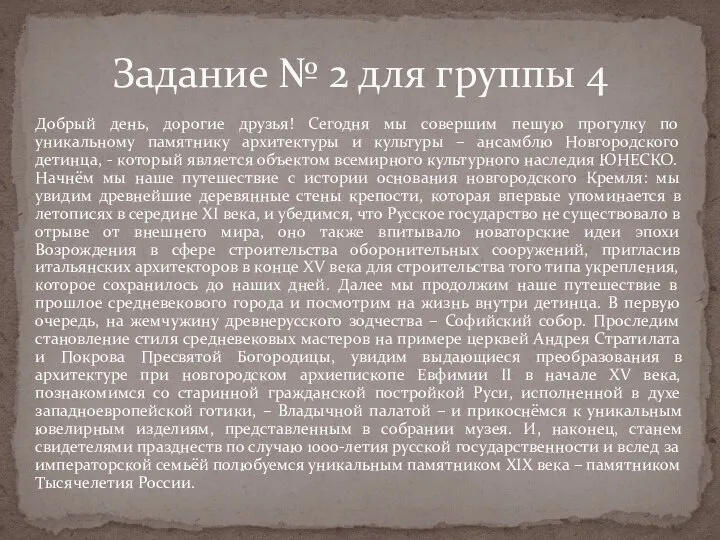 Задание № 2 для группы 4

Добрый день, дорогие друзья! Сегодня мы совершим пешую прогулку по уникальному памятнику архитектуры и культуры – ансамблю Новгородского детинца, - который является объектом всемирного культурного наследия ЮНЕСКО. Начнём мы наше путешествие с истории основания новгородского Кремля: мы увидим древнейшие деревянные стены крепости, которая впервые упоминается в летописях в середине XI века, и убедимся, что Русское государство не существовало в отрыве от внешнего мира, оно также впитывало новаторские идеи эпохи Возрождения в сфере строительства оборонительных сооружений, пригласив итальянских архитекторов в конце XV века для строительства того типа укрепления, которое сохранилось до наших дней. Далее мы продолжим наше путешествие в прошлое средневекового города и посмотрим на жизнь внутри детинца. В первую очередь, на жемчужину древнерусского зодчества – Софийский собор. Проследим становление стиля средневековых мастеров на примере церквей Андрея Стратилата и Покрова Пресвятой Богородицы, увидим выдающиеся преобразования в архитектуре при новгородском архиепископе Евфимии II в начале XV века, познакомимся со старинной гражданской постройкой Руси, исполненной в духе западноевропейской готики, – Владычной палатой – и прикоснёмся к уникальным ювелирным изделиям, представленным в собрании музея. И, наконец, станем свидетелями празднеств по случаю 1000-летия русской государственности и вслед за императорской семьёй полюбуемся уникальным памятником XIX века – памятником Тысячелетия России.